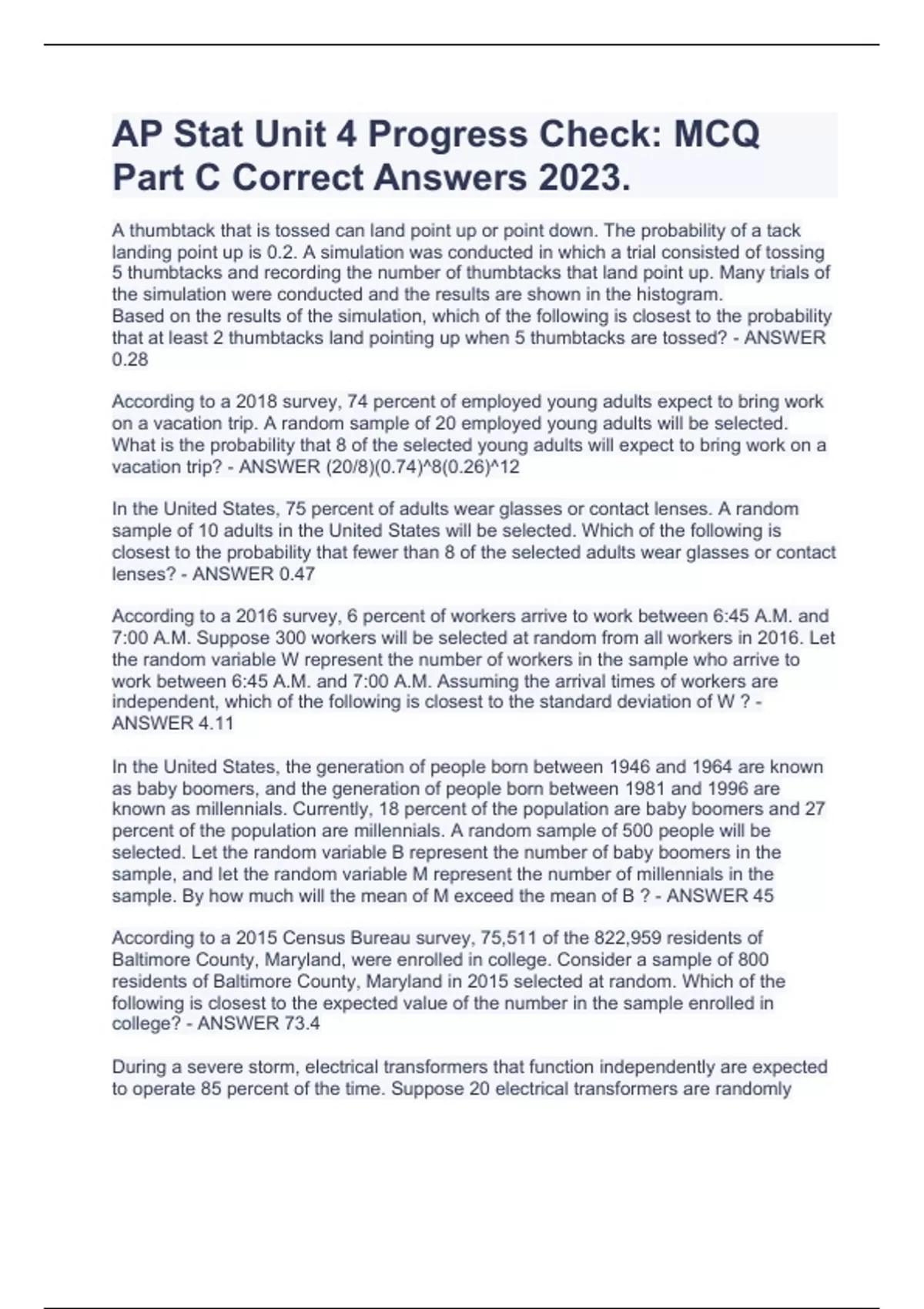 AP Stat Unit 4 Progress Check: MCQ Part C Correct Answers 2023.

A thumbtack that is tossed can land point up or point down. The probability of a tack landing point up is 0.2. A simulation was conducted in which a trial consisted of tossing 5 thumbtacks and recording the number of thumbtacks that land point up. Many trials of the simulation were conducted and the results are shown in the histogram.
Based on the results of the simulation, which of the following is closest to the probability that at least 2 thumbtacks land pointing up when 5 thumbtacks are tossed? - ANSWER 0.28

According to a 2018 survey, 74 percent of employed young adults expect to bring work on a vacation trip. A random sample of 20 employed young adults will be selected. What is the probability that 8 of the selected young adults will expect to bring work on a vacation trip? - ANSWER (20/8)(0.74)^8(0.26)^12

In the United States, 75 percent of adults wear glasses or contact lenses. A random sample of 10 adults in the United States will be selected. Which of the following is closest to the probability that fewer than 8 of the selected adults wear glasses or contact lenses? - ANSWER 0.47

According to a 2016 survey, 6 percent of workers arrive to work between 6:45 A.M. and 7:00 A.M. Suppose 300 workers will be selected at random from all workers in 2016. Let the random variable W represent the number of workers in the sample who arrive to work between 6:45 A.M. and 7:00 A.M. Assuming the arrival times of workers are independent, which of the following is closest to the standard deviation of W ? - ANSWER 4.11

In the United States, the generation of people born between 1946 and 1964 are known as baby boomers, and the generation of people born between 1981 and 1996 are known as millennials. Currently, 18 percent of the population are baby boomers and 27 percent of the population are millennials. A random sample of 500 people will be selected. Let the random variable B represent the number of baby boomers in the sample, and let the random variable M represent the number of millennials in the sample. By how much will the mean of M exceed the mean of B ? - ANSWER 45

According to a 2015 Census Bureau survey, 75,511 of the 822,959 residents of Baltimore County, Maryland, were enrolled in college. Consider a sample of 800 residents of Baltimore County, Maryland in 2015 selected at random. Which of the following is closest to the expected value of the number in the sample enrolled in college? - ANSWER 73.4

During a severe storm, electrical transformers that function independently are expected to operate 85 percent of the time. Suppose 20 electrical transformers are randomly